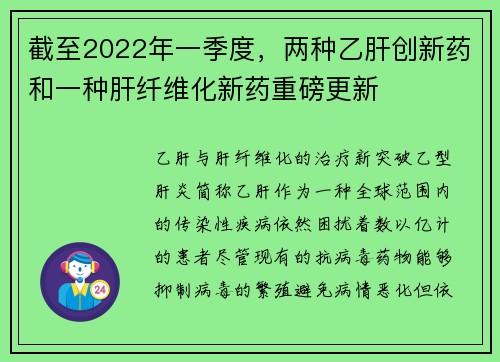 截至2022年一季度，两种乙肝创新药和一种肝纤维化新药重磅更新

乙肝与肝纤维化的治疗新突破乙型肝炎简称乙肝作为一种全球范围内的传染性疾病依然困扰着数以亿计的患者尽管现有的抗病毒药物能够抑制病毒的繁殖避免病情恶化但依

24